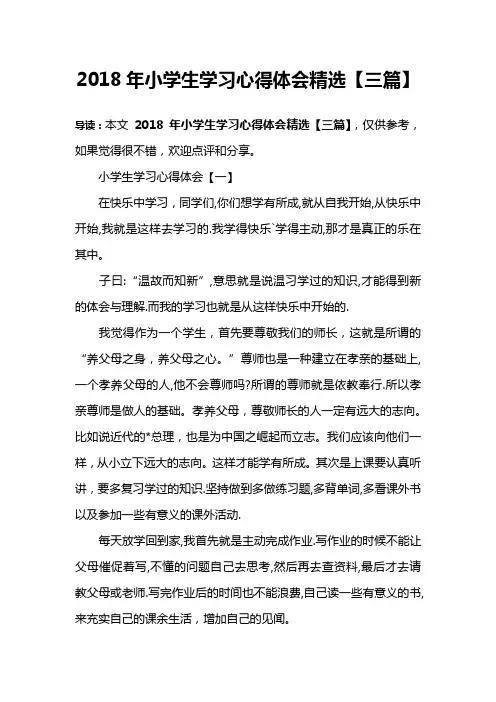 2018 年小学生学习心得体会精选【三篇】

导读：本文 2018 年小学生学习心得体会精选【三篇】，仅供参考，如果觉得很不错，欢迎点评和分享。

小学生学习心得体会【一】

在快乐中学习，同学们,你们想学有所成,就从自我开始,从快乐中开始,我就是这样去学习的.我学得快乐`学得主动,那才是真正的乐在其中。

子曰:“温故而知新”,意思就是说温习学过的知识,才能得到新的体会与理解.而我的学习也就是从这样快乐中开始的.

我觉得作为一个学生，首先要尊敬我们的师长，这就是所谓的“养父母之身，养父母之心。”尊师也是一种建立在孝亲的基础上,一个孝养父母的人,他不会尊师吗?所谓的尊师就是依教奉行.所以孝亲尊师是做人的基础。孝养父母，尊敬师长的人一定有远大的志向。比如说近代的*总理，也是为中国之崛起而立志。我们应该向他们一样，从小立下远大的志向。这样才能学有所成。其次是上课要认真听讲，要多复习学过的知识.坚持做到多做练习题,多背单词,多看课外书以及参加一些有意义的课外活动.

每天放学回到家,我首先就是主动完成作业.写作业的时候不能让父母催促着写,不懂的问题自己去思考,然后再去查资料,最后才去请教父母或老师.写完作业后的时间也不能浪费,自己读一些有意义的书,来充实自己的课余生活，增加自己的见闻。